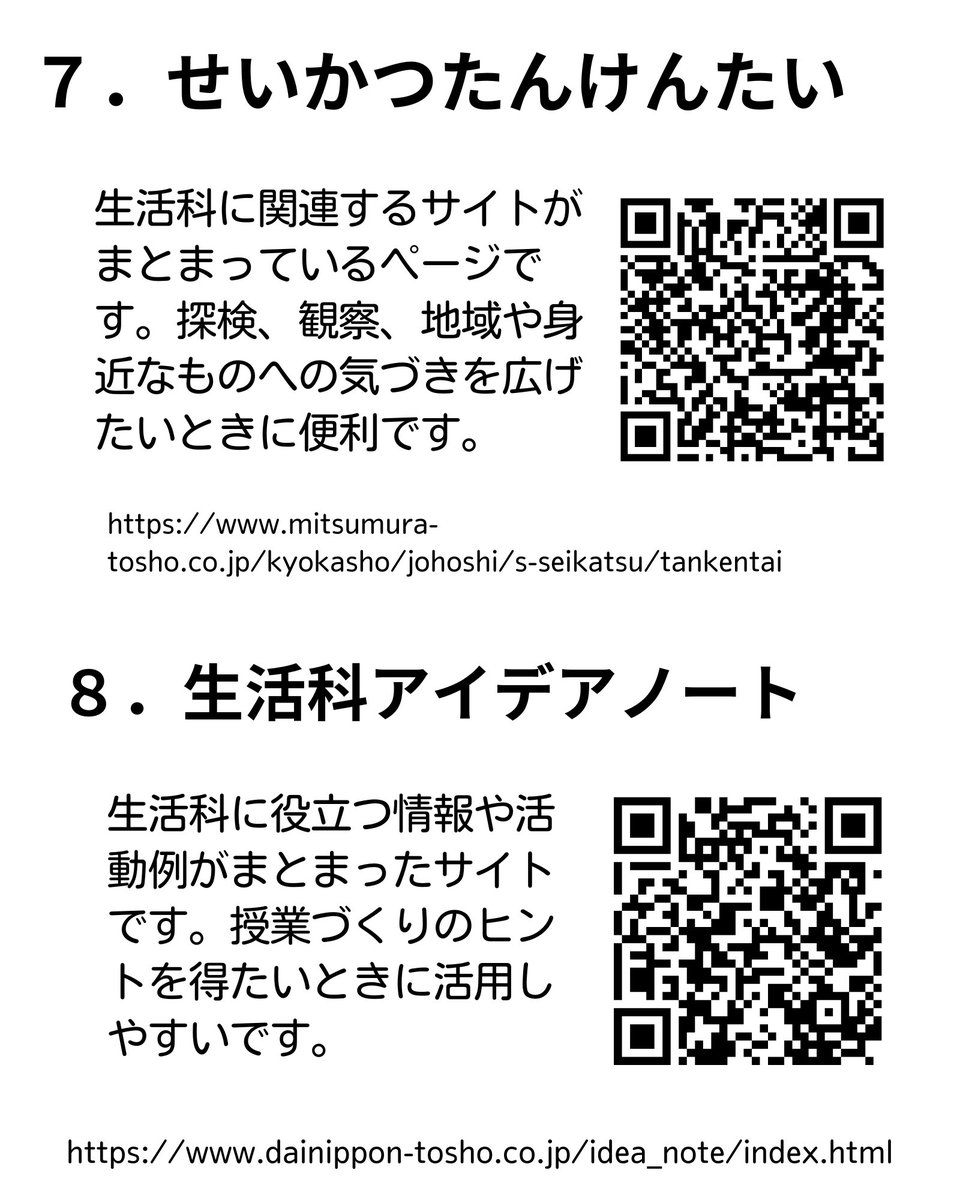 7．せいかつたんけんたい

生活科に関連するサイトがまとまっているページです。探検、観察、地域や身近なものへの気づきを広げたいときに便利です。

https://www.mitsumura-tosho.co.jp/kyokasho/johoshi/s-seikatsu/tankentai

8．生活科アイデアノート

生活科に役立つ情報や活動例がまとまったサイトです。授業づくりのヒントを得たいときに活用しやすいです。

https://www.dainippon-tosho.co.jp/idea_note/index.html